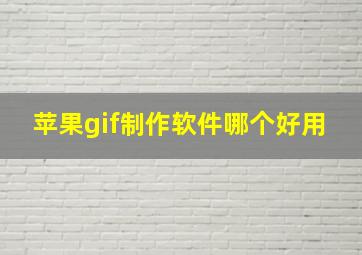 苹果gif制作软件哪个好用